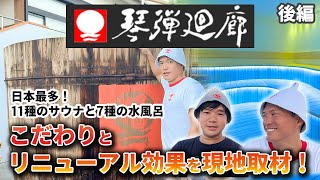 琴弾廻廊

後編

日本最多！
11種のサウナと7種の水風呂

こだわりと
リニューアル効果を現地取材！